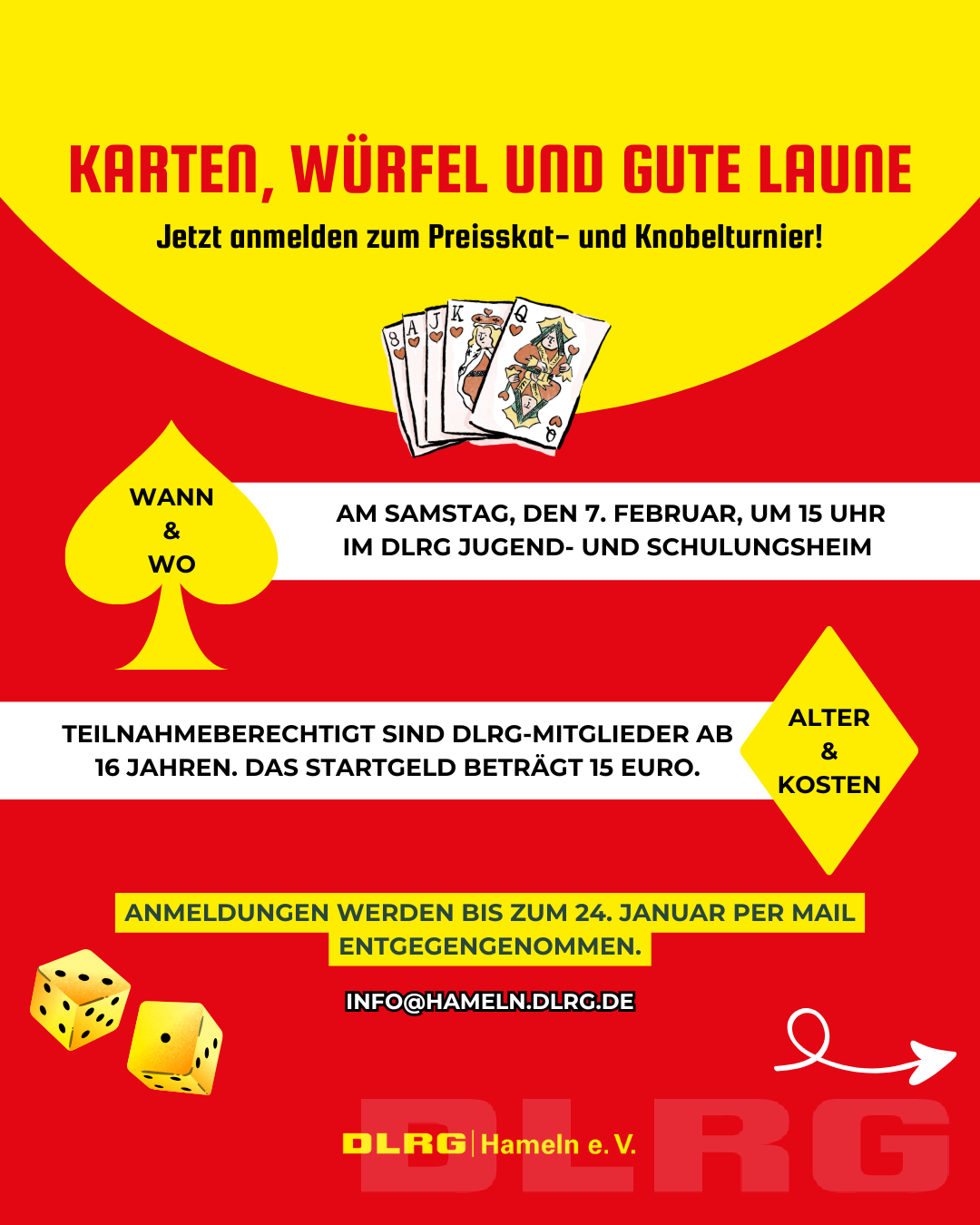 KARTEN, WÜRFEL UND GUTE LAUNE

Jetzt anmelden zum Preisskat- und Knobelturnier!

WANN
&
WO

AM SAMSTAG, DEN 7. FEBRUAR, UM 15 UHR IM DLRG JUGEND- UND SCHULUNGSHEIM

TEILNAHMEBERECHTIGT SIND DLRG-MITGLIEDER AB 16 JAHREN. DAS STARTGELD BETRÄGT 15 EURO.

ALTER
&
KOSTEN

ANMELDUNGEN WERDEN BIS ZUM 24. JANUAR PER MAIL ENTGEGENGENOMMEN.

INFO@HAMELN.DLRG.DE

DLRG Hameln e. V.

DLRG